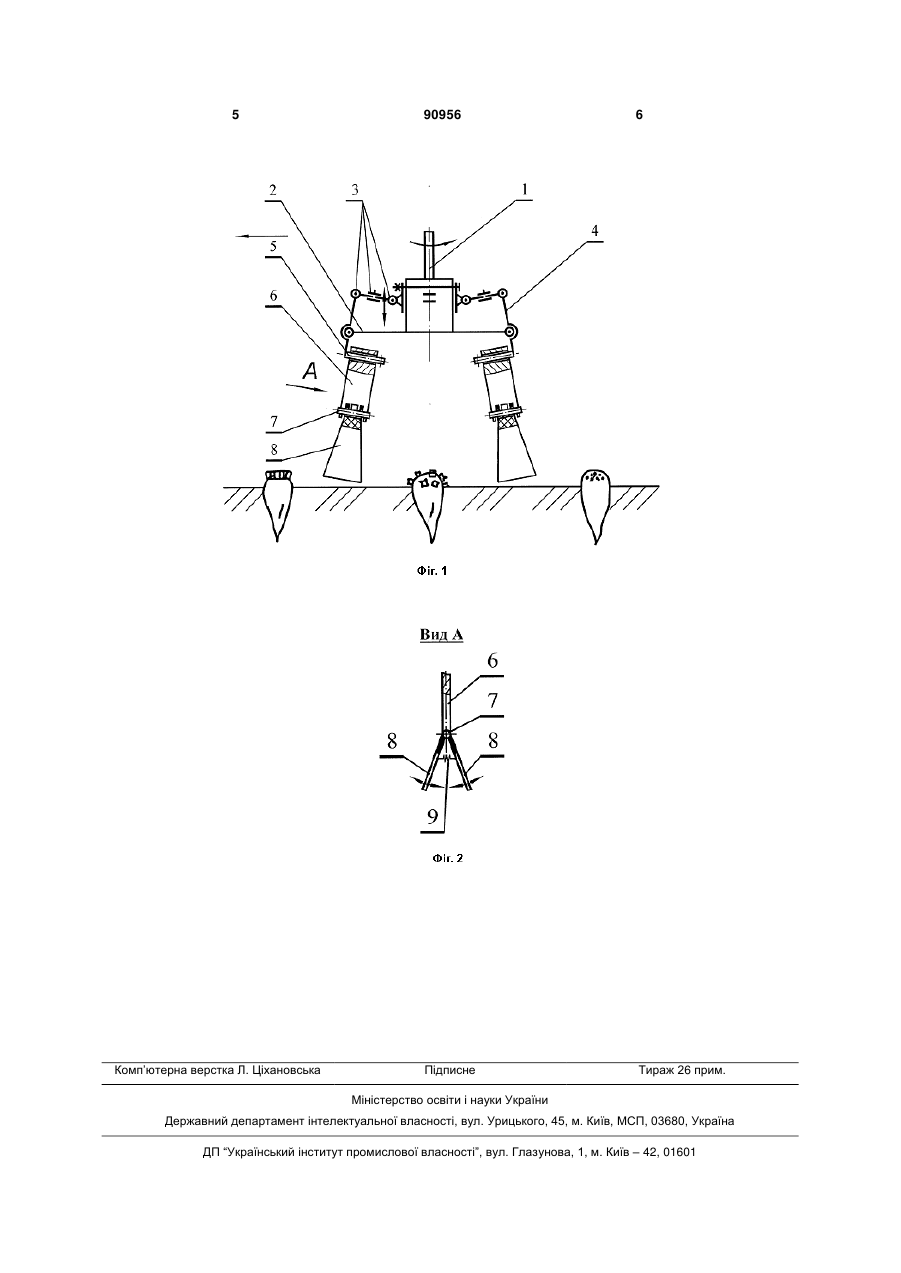 5 90956 6

2 3 1 4 5 6 A 7 8

Фіг. 1

Вид А

6 7 8 8 9

Фіг. 2

Комп'ютерна верстка Л. Ціхановська Підписне Тираж 26 прим.

Міністерство освіти і науки України

Державний департамент інтелектуальної власності, вул. Урицького, 45, м. Київ, МСП, 03680, Україна

ДП "Український інститут промислової власності", вул. Глазунова, 1, м. Київ – 42, 01601